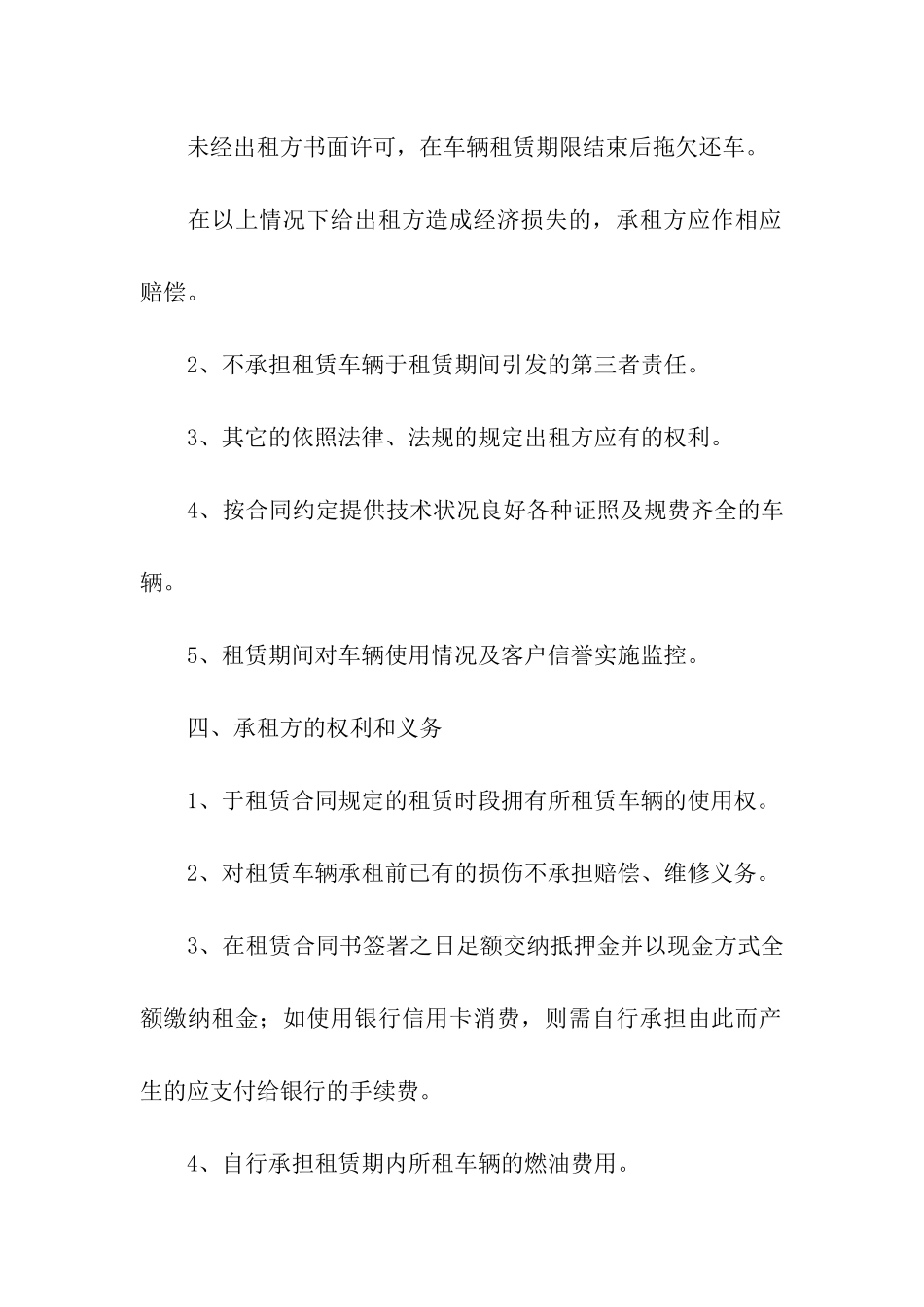 未经出租方书面许可，在车辆租赁期限结束后拖欠还车。

在以上情况下给出租方造成经济损失的，承租方应作相应赔偿。

2、不承担租赁车辆于租赁期间引发的第三者责任。

3、其它的依照法律、法规的规定出租方应有的权利。

4、按合同约定提供技术状况良好各种证照及规费齐全的车辆。

5、租赁期间对车辆使用情况及客户信誉实施监控。

四、承租方的权利和义务

1、于租赁合同规定的租赁时段拥有所租赁车辆的使用权。

2、对租赁车辆承租前已有的损伤不承担赔偿、维修义务。

3、在租赁合同书签署之日足额交纳抵押金并以现金方式全额缴纳租金；如使用银行信用卡消费，则需自行承担由此而产生的应支付给银行的手续费。

4、自行承担租赁期内所租车辆的燃油费用。